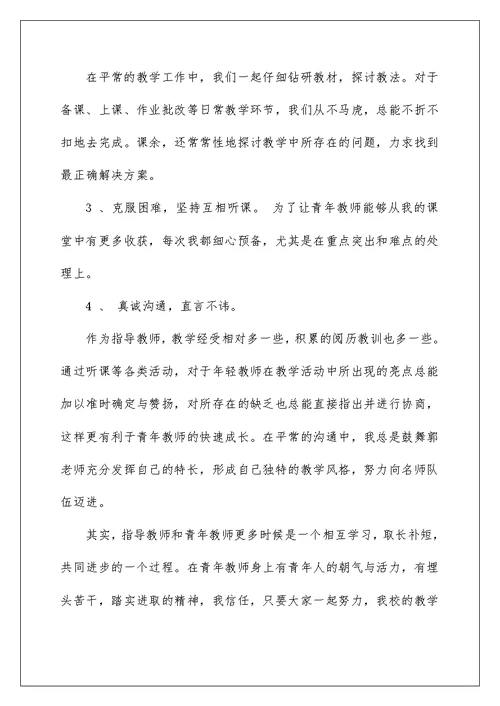 在平常的教学工作中，我们一起仔细钻研教材，探讨教法。对于备课、上课、作业批改等日常教学环节，我们从不马虎，总能不折不扣地去完成。课余，还常常性地探讨教学中所存在的问题，力求找到最正确解决方案。

3 、克服困难，坚持互相听课。 为了让青年教师能够从我的课堂中有更多收获，每次我都细心预备，尤其是在重点突出和难点的处理上。

4 、 真诚沟通，直言不讳。

作为指导教师，教学经受相对多一些，积累的阅历教训也多一些。通过听课等各类活动，对于年轻教师在教学活动中所出现的亮点总能加以准时确定与赞扬，对所存在的缺乏也总能直接指出并进行协商，这样更有利于青年教师的快速成长。在平常的沟通中，我总是鼓舞郭老师充分发挥自己的特长，形成自己独特的教学风格，努力向名师队伍迈进。

其实，指导教师和青年教师更多时候是一个相互学习，取长补短，共同进步的一个过程。在青年教师身上有青年人的朝气与活力，有埋头苦干，踏实进取的精神，我信任，只要大家一起努力，我校的教学